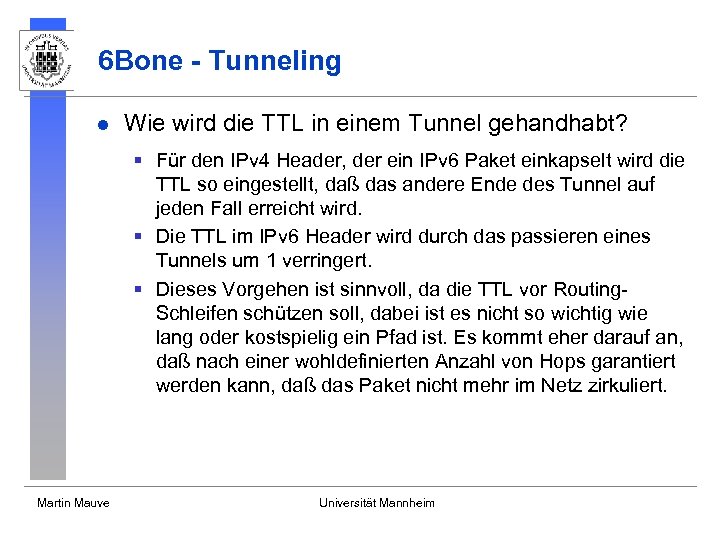 6Bone - Tunneling

Wie wird die TTL in einem Tunnel gehandhabt?

Für den IPv4 Header, der ein IPv6 Paket einkapselt wird die TTL so eingestellt, daß das andere Ende des Tunnel auf jeden Fall erreicht wird.

Die TTL im IPv6 Header wird durch das passieren eines Tunnels um 1 verringert.

Dieses Vorgehen ist sinnvoll, da die TTL vor Routing-Schleifen schützen soll, dabei ist es nicht so wichtig wie lang oder kostspielig ein Pfad ist. Es kommt eher darauf an, daß nach einer wohldefinierten Anzahl von Hops garantiert werden kann, daß das Paket nicht mehr im Netz zirkuliert.

Martin Mauve

Universität Mannheim